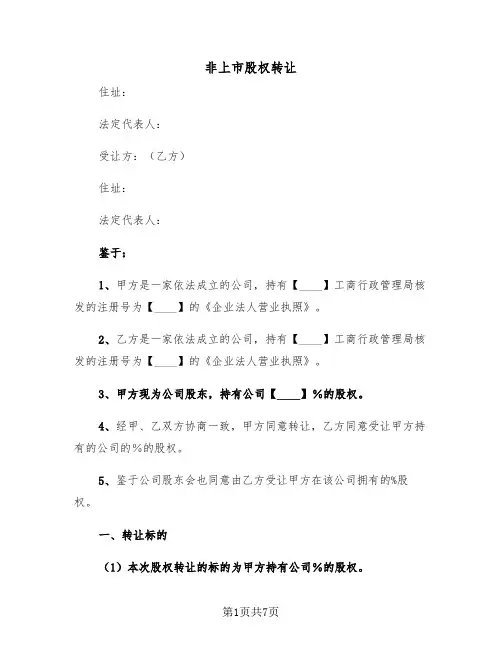 非上市股权转让

住址：

法定代表人：

受让方：（乙方）

住址：

法定代表人：

鉴于：

1、甲方是一家依法成立的公司，持有【____】工商行政管理局核发的注册号为【____】的《企业法人营业执照》。

2、乙方是一家依法成立的公司，持有【____】工商行政管理局核发的注册号为【____】的《企业法人营业执照》。

3、甲方现为公司股东，持有公司【____】%的股权。

4、经甲、乙双方协商一致，甲方同意转让，乙方同意受让甲方持有的公司的%的股权。

5、鉴于公司股东会也同意由乙方受让甲方在该公司拥有的%股权。

一、转让标的

（1）本次股权转让的标的为甲方持有公司%的股权。

第1页共7页